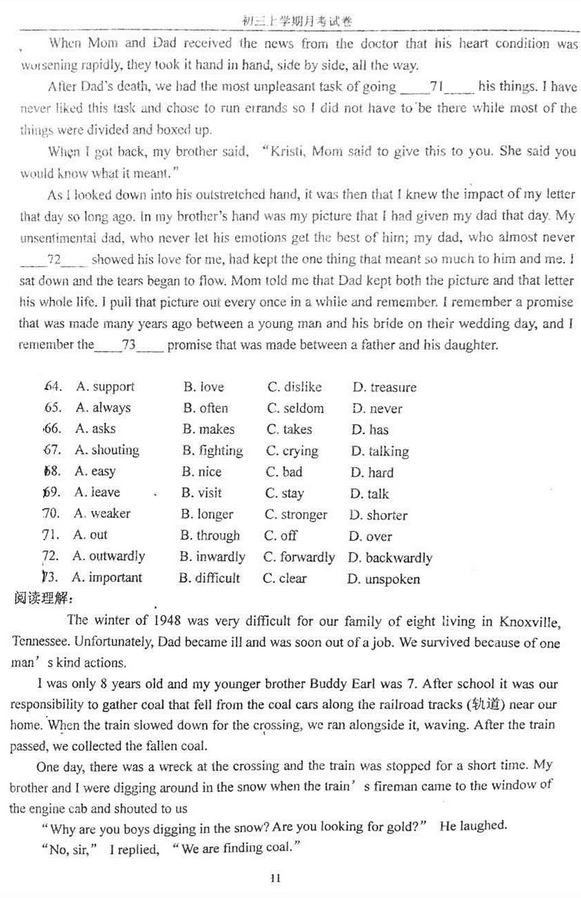 初三上学期月考试卷

When Mom and Dad received the news from the doctor that his heart condition was worsening rapidly, they took it hand in hand, side by side, all the way.

After Dad's death, we had the most unpleasant task of going ____71____ his things. I have never liked this task and chose to run errands so I did not have to be there while most of the things were divided and boxed up.

When I got back, my brother said, "Kristi, Mom said to give this to you. She said you would know what it meant."

As I looked down into his outstretched hand, it was then that I knew the impact of my letter that day so long ago. In my brother's hand was my picture that I had given my dad that day. My unsentimental dad, who never let his emotions get the best of him; my dad, who almost never ____72____ showed his love for me, had kept the one thing that meant so much to him and me. I sat down and the tears began to flow. Mom told me that Dad kept both the picture and that letter his whole life. I pull that picture out every once in a while and remember. I remember a promise that was made many years ago between a young man and his bride on their wedding day, and I remember the____73____ promise that was made between a father and his daughter.

64. A. support B. love C. dislike D. treasure
65. A. always B. often C. seldom D. never
66. A. asks B. makes C. takes D. has
67. A. shouting B. fighting C. crying D. talking
68. A. easy B. nice C. bad D. hard
69. A. leave B. visit C. stay D. talk
70. A. weaker B. longer C. stronger D. shorter
71. A. out B. through C. off D. over
72. A. outwardly B. inwardly C. forwardly D. backwardly
73. A. important B. difficult C. clear D. unspoken

阅读理解:

The winter of 1948 was very difficult for our family of eight living in Knoxville, Tennessee. Unfortunately, Dad became ill and was soon out of a job. We survived because of one man's kind actions.

I was only 8 years old and my younger brother Buddy Earl was 7. After school it was our responsibility to gather coal that fell from the coal cars along the railroad tracks (轨道) near our home. When the train slowed down for the crossing, we ran alongside it, waving. After the train passed, we collected the fallen coal.

One day, there was a wreck at the crossing and the train was stopped for a short time. My brother and I were digging around in the snow when the train's fireman came to the window of the engine cab and shouted to us

"Why are you boys digging in the snow? Are you looking for gold?" He laughed.

"No, sir," I replied, "We are finding coal."

11